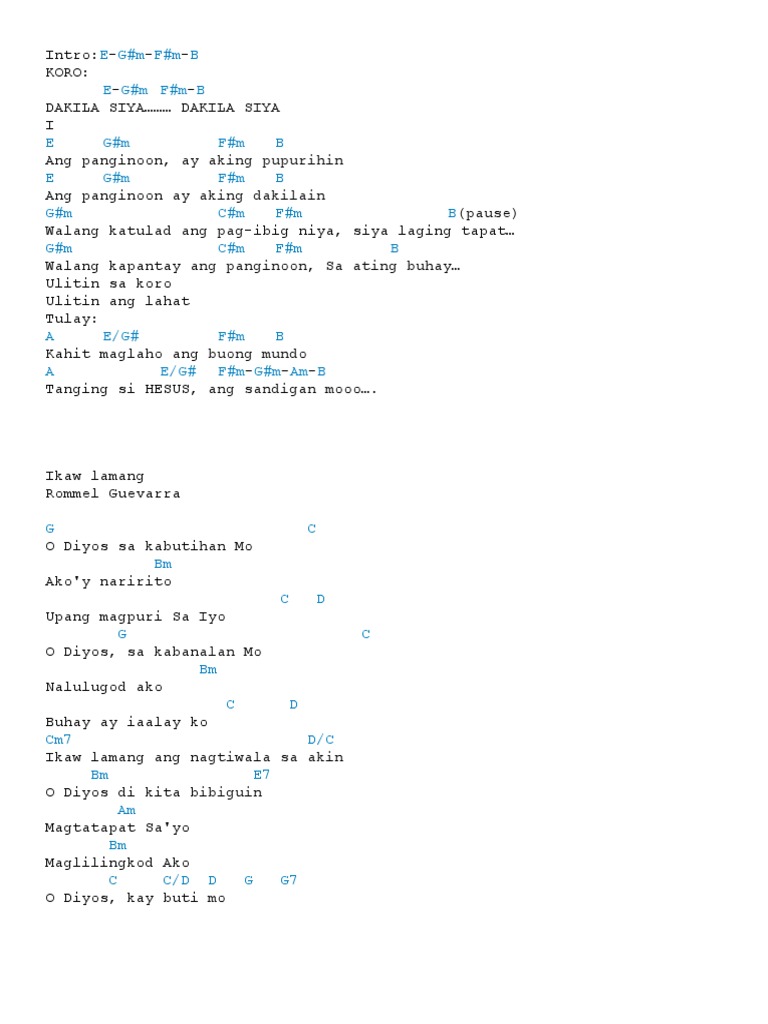 Intro:E-G#m-F#m-B
KORO:
E-G#m F#m-B
DAKILA SIYA……… DAKILA SIYA
I
E G#m F#m B
Ang panginoon, ay aking pupurihin
E G#m F#m B
Ang panginoon ay aking dakilain
G#m C#m F#m B(pause)
Walang katulad ang pag-ibig niya, siya laging tapat…
G#m C#m F#m B
Walang kapantay ang panginoon, Sa ating buhay…
Ulitin sa koro
Ulitin ang lahat
Tulay:
A E/G# F#m B
Kahit maglaho ang buong mundo
A E/G# F#m-G#m-Am-B
Tanging si HESUS, ang sandigan mooo….

Ikaw lamang
Rommel Guevarra

G C
O Diyos sa kabutihan Mo
Bm
Ako'y naririto
C D
Upang magpuri Sa Iyo
G C
O Diyos, sa kabanalan Mo
Bm
Nalulugod ako
C D
Buhay ay iaalay ko
Cm7 D/C
Ikaw lamang ang nagtiwala sa akin
Bm E7
O Diyos di kita bibiguin
Am
Magtatapat Sa'yo
Bm
Maglilingkod Ako
C C/D D G G7
O Diyos, kay buti mo